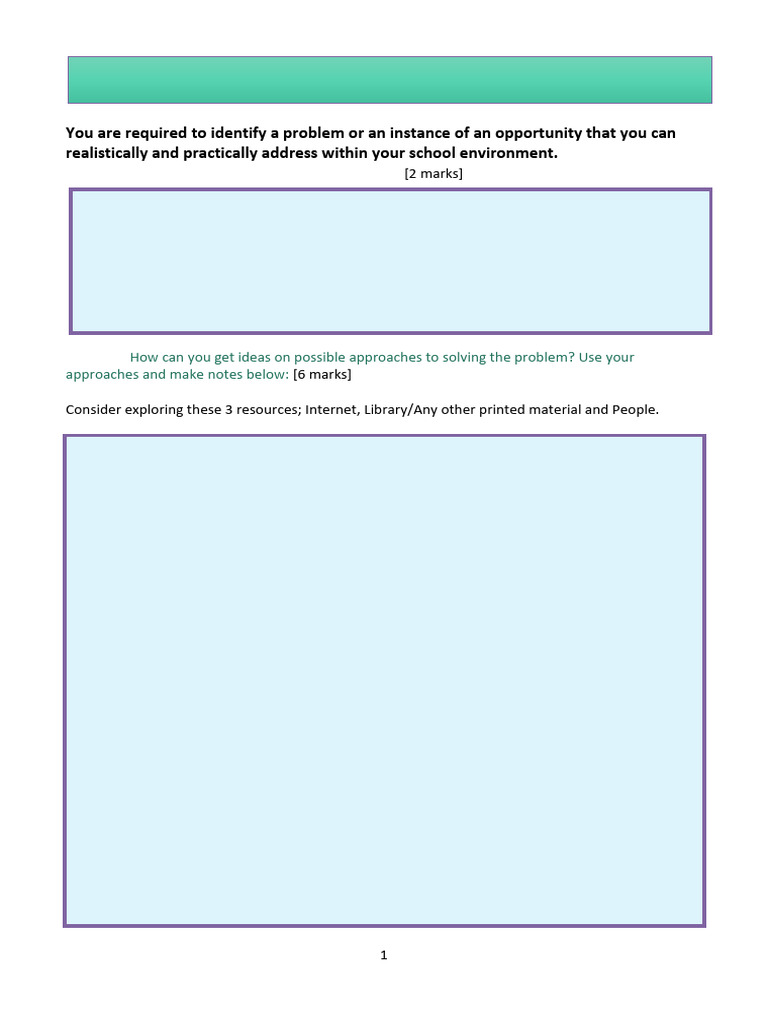 You are required to identify a problem or an instance of an opportunity that you can realistically and practically address within your school environment.

[2 marks]

How can you get ideas on possible approaches to solving the problem? Use your approaches and make notes below: [6 marks]

Consider exploring these 3 resources; Internet, Library/Any other printed material and People.

1